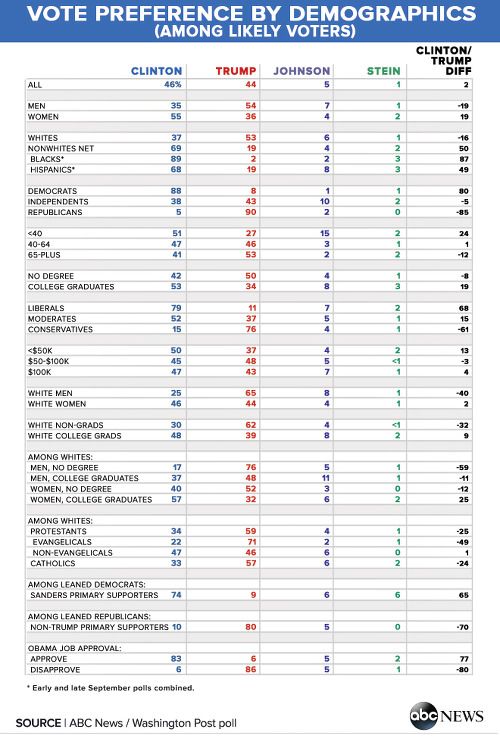 VOTE PREFERENCE BY DEMOGRAPHICS
(AMONG LIKELY VOTERS)

| | CLINTON | TRUMP | JOHNSON | STEIN | CLINTON/ TRUMP DIFF |
|---|---|---|---|---|---|
| ALL | 46% | 44 | 5 | 1 | 2 |
| MEN | 35 | 54 | 7 | 1 | -19 |
| WOMEN | 55 | 36 | 4 | 2 | 19 |
| WHITES | 37 | 53 | 6 | 1 | -16 |
| NONWHITES NET | 69 | 19 | 4 | 2 | 50 |
| BLACKS* | 89 | 2 | 2 | 3 | 87 |
| HISPANICS* | 68 | 19 | 8 | 3 | 49 |
| DEMOCRATS | 88 | 8 | 1 | 1 | 80 |
| INDEPENDENTS | 38 | 43 | 10 | 2 | -5 |
| REPUBLICANS | 5 | 90 | 2 | 0 | -85 |
| <40 | 51 | 27 | 15 | 2 | 24 |
| 40-64 | 47 | 46 | 3 | 1 | 1 |
| 65-PLUS | 41 | 53 | 2 | 2 | -12 |
| NO DEGREE | 42 | 50 | 4 | 1 | -8 |
| COLLEGE GRADUATES | 53 | 34 | 8 | 3 | 19 |
| LIBERALS | 79 | 11 | 7 | 2 | 68 |
| MODERATES | 52 | 37 | 5 | 1 | 15 |
| CONSERVATIVES | 15 | 76 | 4 | 1 | -61 |
| <$50K | 50 | 37 | 4 | 2 | 13 |
| $50-$100K | 45 | 48 | 5 | <1 | -3 |
| $100K | 47 | 43 | 7 | 1 | 4 |
| WHITE MEN | 25 | 65 | 8 | 1 | -40 |
| WHITE WOMEN | 46 | 44 | 4 | 1 | 2 |
| WHITE NON-GRADS | 30 | 62 | 4 | <1 | -32 |
| WHITE COLLEGE GRADS | 48 | 39 | 8 | 2 | 9 |
| AMONG WHITES: | | | | | |
| MEN, NO DEGREE | 17 | 76 | 5 | 1 | -59 |
| MEN, COLLEGE GRADUATES | 37 | 48 | 11 | 1 | -11 |
| WOMEN, NO DEGREE | 40 | 52 | 3 | 0 | -12 |
| WOMEN, COLLEGE GRADUATES | 57 | 32 | 6 | 2 | 25 |
| AMONG WHITES: | | | | | |
| PROTESTANTS | 34 | 59 | 4 | 1 | -25 |
| EVANGELICALS | 22 | 71 | 2 | 1 | -49 |
| NON-EVANGELICALS | 47 | 46 | 6 | 0 | 1 |
| CATHOLICS | 33 | 57 | 6 | 2 | -24 |
| AMONG LEANED DEMOCRATS: | | | | | |
| SANDERS PRIMARY SUPPORTERS | 74 | 9 | 6 | 6 | 65 |
| AMONG LEANED REPUBLICANS: | | | | | |
| NON-TRUMP PRIMARY SUPPORTERS | 10 | 80 | 5 | 0 | -70 |
| OBAMA JOB APPROVAL: | | | | | |
| APPROVE | 83 | 6 | 5 | 2 | 77 |
| DISAPPROVE | 6 | 86 | 5 | 1 | -80 |

* Early and late September polls combined.

SOURCE | ABC News / Washington Post poll

abc NEWS